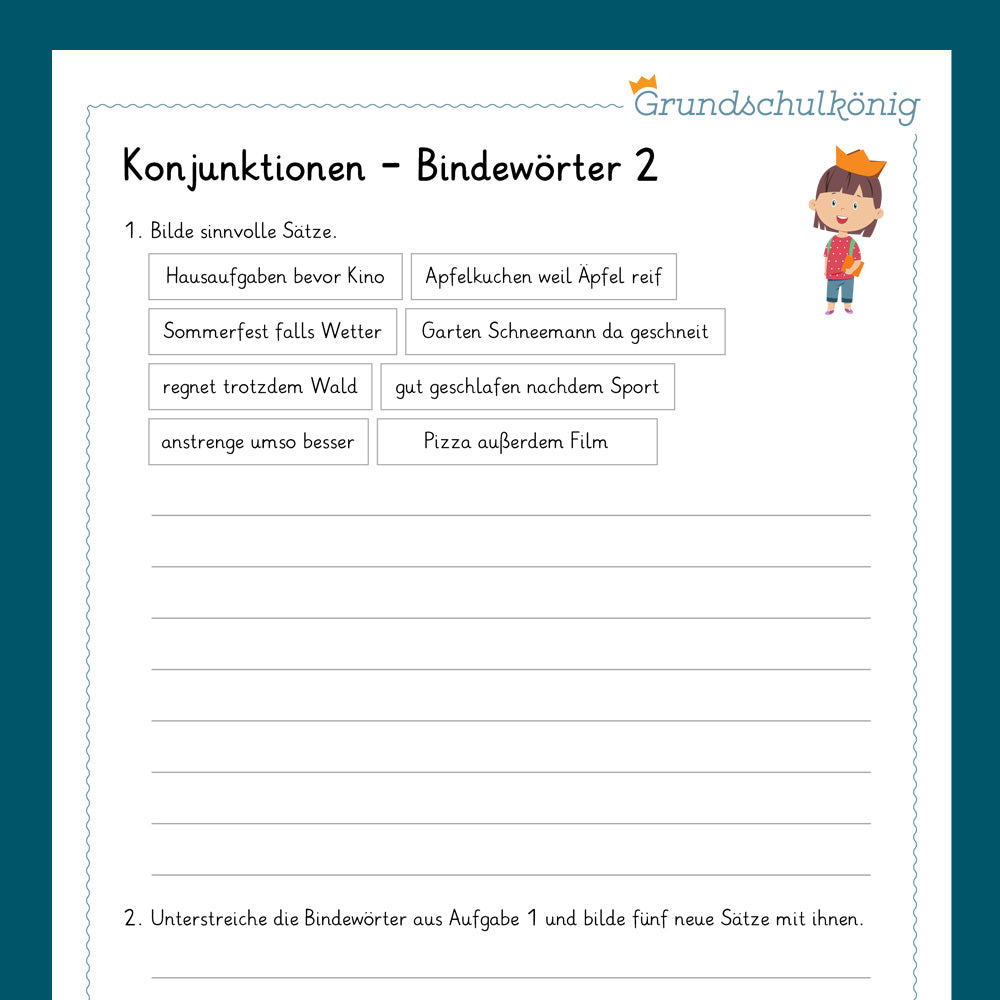 Grundschulkönig

Konjunktionen – Bindewörter 2

1. Bilde sinnvolle Sätze.

Hausaufgaben bevor Kino
Apfelkuchen weil Äpfel reif
Sommerfest falls Wetter
Garten Schneemann da geschneit
regnet trotzdem Wald
gut geschlafen nachdem Sport
anstrenge umso besser
Pizza außerdem Film

2. Unterstreiche die Bindewörter aus Aufgabe 1 und bilde fünf neue Sätze mit ihnen.